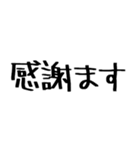 感謝ます